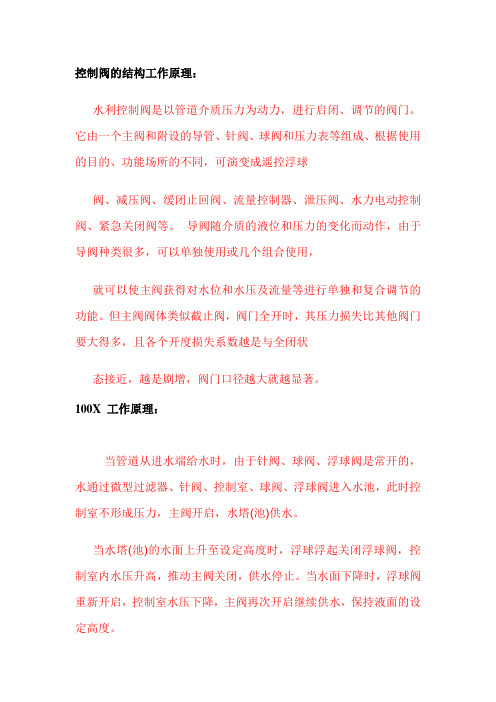 控制阀的结构工作原理：

水利控制阀是以管道介质压力为动力，进行启闭、调节的阀门。它由一个主阀和附设的导管、针阀、球阀和压力表等组成、根据使用的目的、功能场所的不同，可演变成遥控浮球

阀、减压阀、缓闭止回阀、流量控制器、泄压阀、水力电动控制阀、紧急关闭阀等。 导阀随介质的液位和压力的变化而动作，由于导阀种类很多，可以单独使用或几个组合使用，

就可以使主阀获得对水位和水压及流量等进行单独和复合调节的功能。但主阀阀体类似截止阀，阀门全开时，其压力损失比其他阀门要大得多，且各个开度损失系数越是与全闭状

态接近，越是剧增，阀门口径越大就越显著。

100X 工作原理：

当管道从进水端给水时，由于针阀、球阀、浮球阀是常开的，水通过微型过滤器、针阀、控制室、球阀、浮球阀进入水池，此时控制室不形成压力，主阀开启，水塔(池)供水。

当水塔(池)的水面上升至设定高度时，浮球浮起关闭浮球阀，控制室内水压升高，推动主阀关闭，供水停止。当水面下降时，浮球阀重新开启，控制室水压下降，主阀再次开启继续供水，保持液面的设定高度。